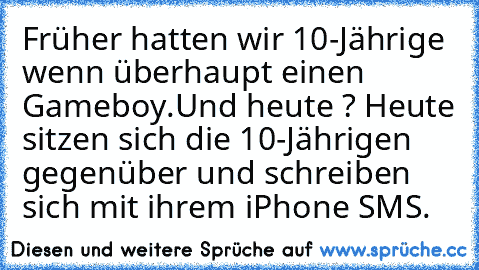 Früher hatten wir 10-Jährige wenn überhaupt einen Gameboy.Und heute ? Heute sitzen sich die 10-Jährigen gegenüber und schreiben sich mit ihrem iPhone SMS.

Diesen und weitere Sprüche auf www.sprüche.cc